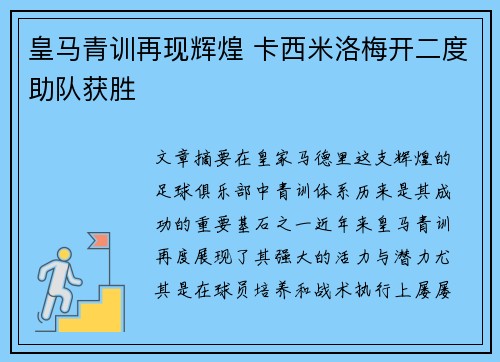 皇马青训再现辉煌 卡西米洛梅开二度助队获胜

文章摘要在皇家马德里这支辉煌的足球俱乐部中青训体系历来是其成功的重要基石之一近年来皇马青训再度展现了其强大的活力与潜力尤其是在球员培养和战术执行上屡屡